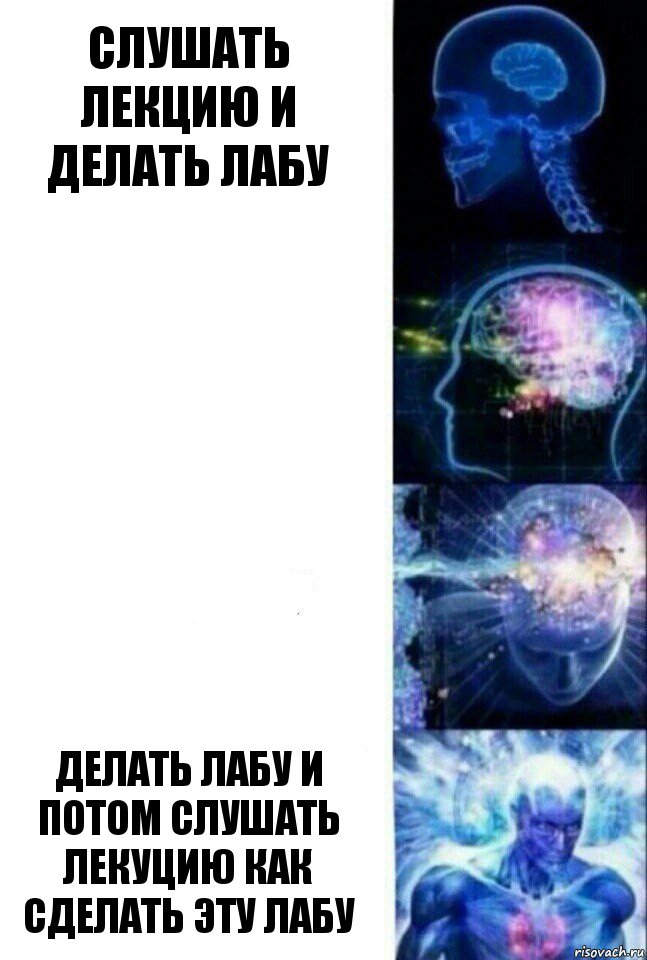 СЛУШАТЬ ЛЕКЦИЮ И ДЕЛАТЬ ЛАБУ

ДЕЛАТЬ ЛАБУ И ПОТОМ СЛУШАТЬ ЛЕКУЦИЮ КАК СДЕЛАТЬ ЭТУ ЛАБУ

risovach.ru